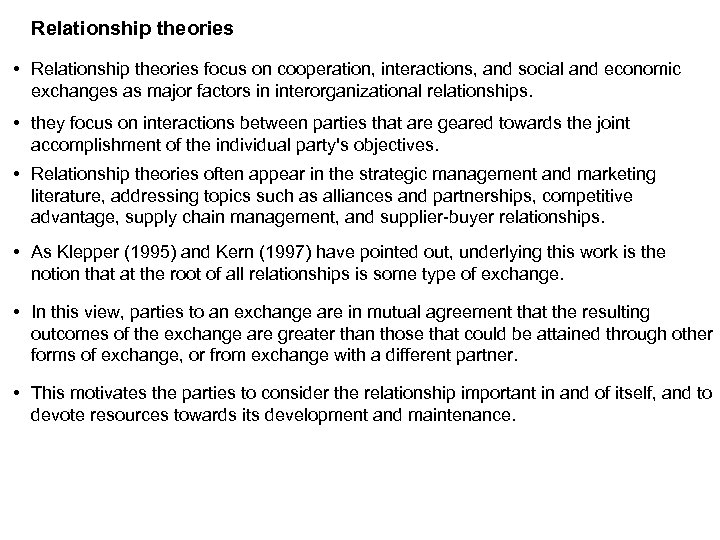 Relationship theories

• Relationship theories focus on cooperation, interactions, and social and economic exchanges as major factors in interorganizational relationships.

• they focus on interactions between parties that are geared towards the joint accomplishment of the individual party's objectives.

• Relationship theories often appear in the strategic management and marketing literature, addressing topics such as alliances and partnerships, competitive advantage, supply chain management, and supplier-buyer relationships.

• As Klepper (1995) and Kern (1997) have pointed out, underlying this work is the notion that at the root of all relationships is some type of exchange.

• In this view, parties to an exchange are in mutual agreement that the resulting outcomes of the exchange are greater than those that could be attained through other forms of exchange, or from exchange with a different partner.

• This motivates the parties to consider the relationship important in and of itself, and to devote resources towards its development and maintenance.